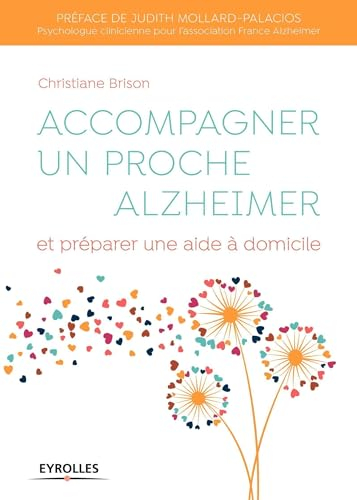 PRÉFACE DE JUDITH MOLLARD-PALACIOS
Psychologue clinicienne pour l'association France Alzheimer

Christiane Brison

ACCOMPAGNER UN PROCHE ALZHEIMER

et préparer une aide à domicile

EYROLLES